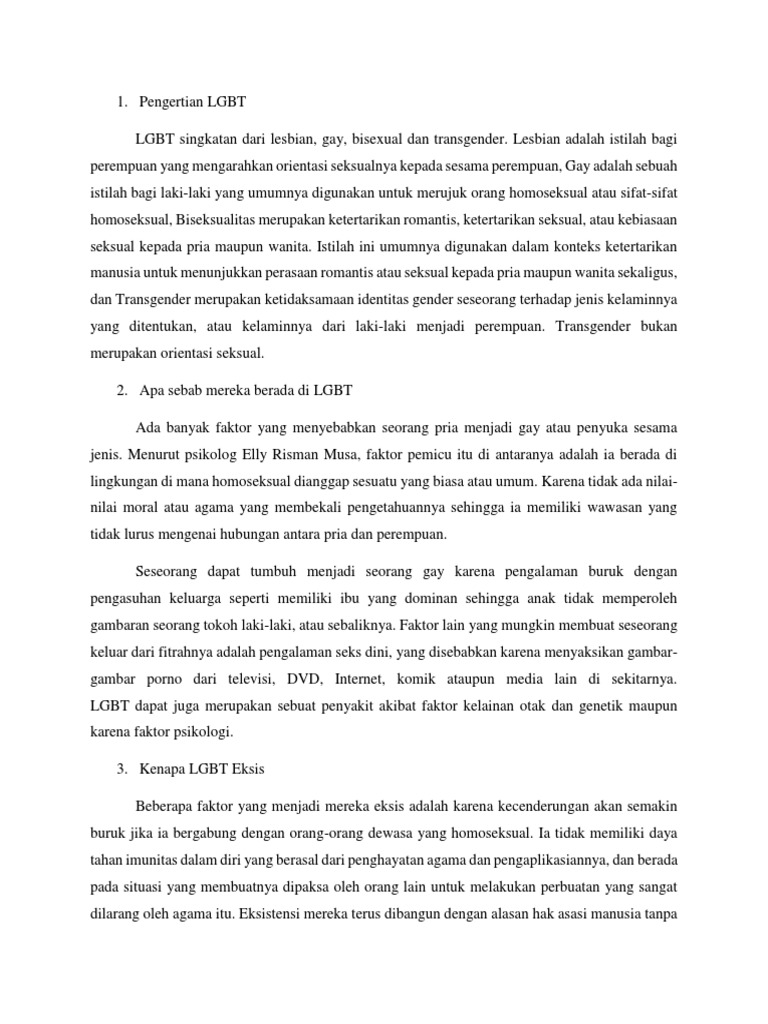 1. Pengertian LGBT

LGBT singkatan dari lesbian, gay, bisexual dan transgender. Lesbian adalah istilah bagi perempuan yang mengarahkan orientasi seksualnya kepada sesama perempuan, Gay adalah sebuah istilah bagi laki-laki yang umumnya digunakan untuk merujuk orang homoseksual atau sifat-sifat homoseksual, Biseksualitas merupakan ketertarikan romantis, ketertarikan seksual, atau kebiasaan seksual kepada pria maupun wanita. Istilah ini umumnya digunakan dalam konteks ketertarikan manusia untuk menunjukkan perasaan romantis atau seksual kepada pria maupun wanita sekaligus, dan Transgender merupakan ketidaksamaan identitas gender seseorang terhadap jenis kelaminnya yang ditentukan, atau kelaminnya dari laki-laki menjadi perempuan. Transgender bukan merupakan orientasi seksual.

2. Apa sebab mereka berada di LGBT

Ada banyak faktor yang menyebabkan seorang pria menjadi gay atau penyuka sesama jenis. Menurut psikolog Elly Risman Musa, faktor pemicu itu di antaranya adalah ia berada di lingkungan di mana homoseksual dianggap sesuatu yang biasa atau umum. Karena tidak ada nilai-nilai moral atau agama yang membekali pengetahuannya sehingga ia memiliki wawasan yang tidak lurus mengenai hubungan antara pria dan perempuan.

Seseorang dapat tumbuh menjadi seorang gay karena pengalaman buruk dengan pengasuhan keluarga seperti memiliki ibu yang dominan sehingga anak tidak memperoleh gambaran seorang tokoh laki-laki, atau sebaliknya. Faktor lain yang mungkin membuat seseorang keluar dari fitrahnya adalah pengalaman seks dini, yang disebabkan karena menyaksikan gambar-gambar porno dari televisi, DVD, Internet, komik ataupun media lain di sekitarnya. LGBT dapat juga merupakan sebuat penyakit akibat faktor kelainan otak dan genetik maupun karena faktor psikologi.

3. Kenapa LGBT Eksis

Beberapa faktor yang menjadi mereka eksis adalah karena kecenderungan akan semakin buruk jika ia bergabung dengan orang-orang dewasa yang homoseksual. Ia tidak memiliki daya tahan imunitas dalam diri yang berasal dari penghayatan agama dan pengaplikasiannya, dan berada pada situasi yang membuatnya dipaksa oleh orang lain untuk melakukan perbuatan yang sangat dilarang oleh agama itu. Eksistensi mereka terus dibangun dengan alasan hak asasi manusia tanpa